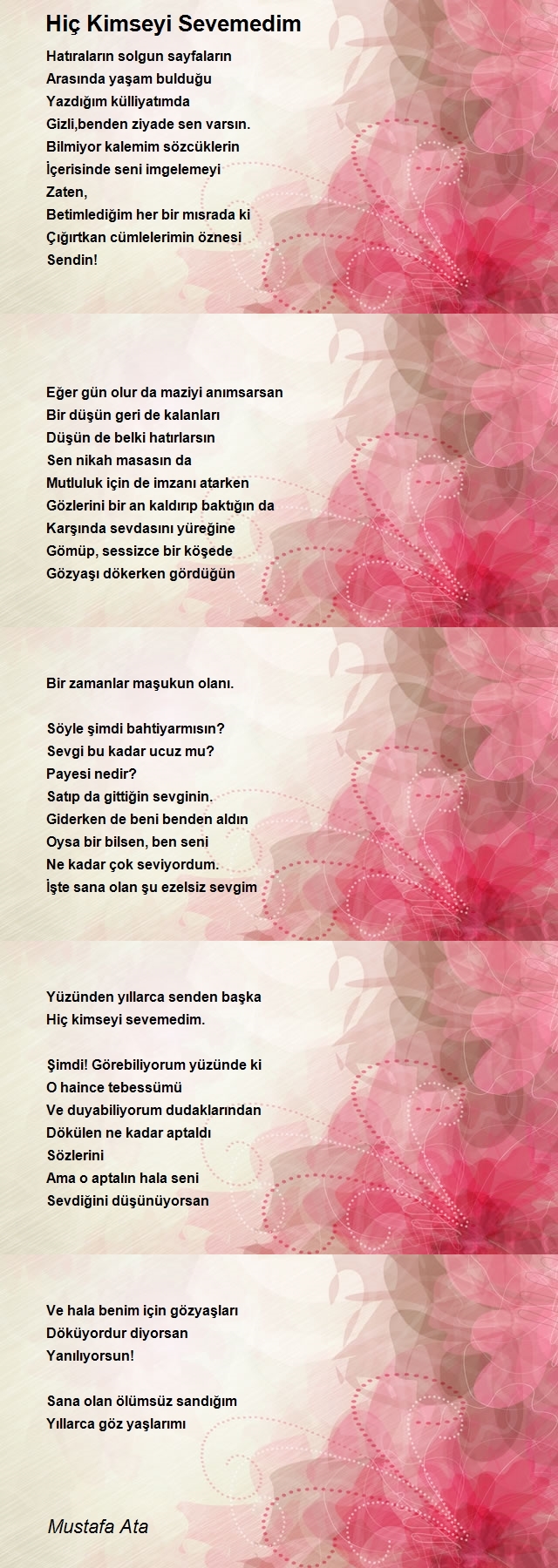 Hiç Kimseyi Sevemedim

Hatıraların solgun sayfaların
Arasında yaşam bulduğu
Yazdığım külliyatımda
Gizli,benden ziyade sen varsın.
Bilmiyor kalemim sözcüklerin
İçerisinde seni imgelemeyi
Zaten,
Betimlediğim her bir mısrada ki
Çığırtkan cümlelerimin öznesi
Sendin!

Eğer gün olur da maziyi anımsarsan
Bir düşün geri de kalanları
Düşün de belki hatırlarsın
Sen nikah masasın da
Mutluluk için de imzanı atarken
Gözlerini bir an kaldırıp baktığın da
Karşında sevdasını yüreğine
Gömüp, sessizce bir köşede
Gözyaşı dökerken gördüğün

Bir zamanlar maşukun olanı.

Söyle şimdi bahtiyarmısın?
Sevgi bu kadar ucuz mu?
Payesi nedir?
Satıp da gittiğin sevginin.
Giderken de beni benden aldın
Oysa bir bilsen, ben seni
Ne kadar çok seviyordum.
İşte sana olan şu ezelsiz sevgim

Yüzünden yıllarca senden başka
Hiç kimseyi sevemedim.

Şimdi! Görebiliyorum yüzünde ki
O haince tebessümü
Ve duyabiliyorum dudaklarından
Dökülen ne kadar aptaldı
Sözlerini
Ama o aptalın hala seni
Sevdiğini düşünüyorsan

Ve hala benim için gözyaşları
Döküyordur diyorsan
Yanılıyorsun!

Sana olan ölümsüz sandığım
Yıllarca göz yaşlarımı

Mustafa Ata